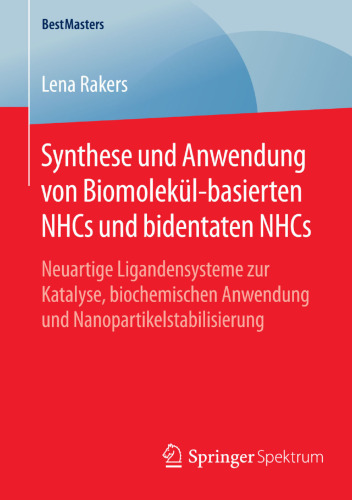 BestMasters

Lena Rakers

Synthese und Anwendung von Biomolekül-basierten NHCs und bidentaten NHCs

Neuartige Ligandensysteme zur Katalyse, biochemischen Anwendung und Nanopartikelstabilisierung

Springer Spektrum